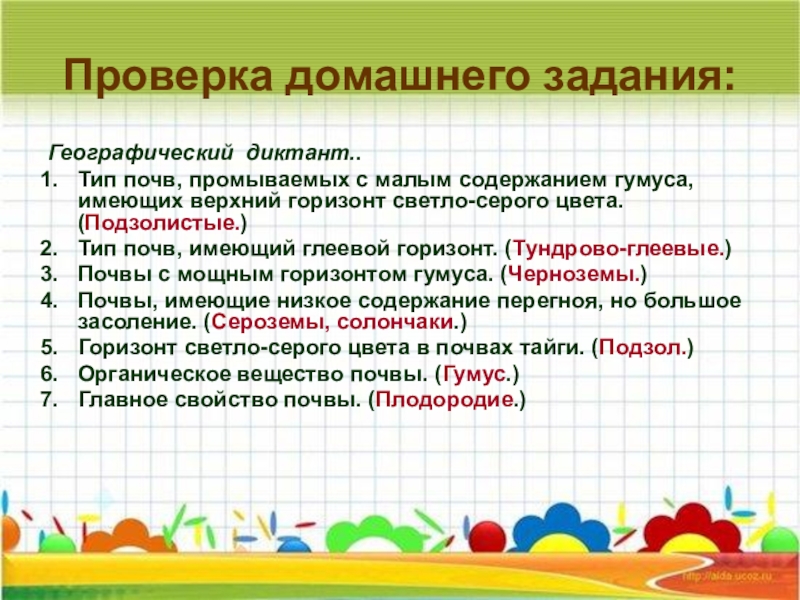 Проверка домашнего задания:

Географический диктант..

1. Тип почв, промываемых с малым содержанием гумуса, имеющих верхний горизонт светло-серого цвета. (Подзолистые.)
2. Тип почв, имеющий глеевой горизонт. (Тундрово-глеевые.)
3. Почвы с мощным горизонтом гумуса. (Черноземы.)
4. Почвы, имеющие низкое содержание перегноя, но большое засоление. (Сероземы, солончаки.)
5. Горизонт светло-серого цвета в почвах тайги. (Подзол.)
6. Органическое вещество почвы. (Гумус.)
7. Главное свойство почвы. (Плодородие.)

http://aida.ucoz.ru